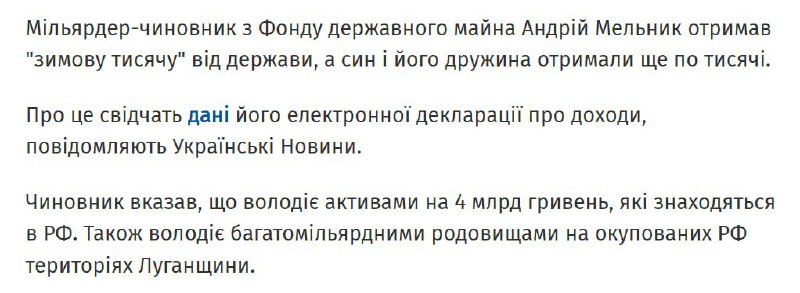 Мільярдер-чиновник з Фонду державного майна Андрій Мельник отримав "зимову тисячу" від держави, а син і його дружина отримали ще по тисячі.

Про це свідчать дані його електронної декларації про доходи, повідомляють Українські Новини.

Чиновник вказав, що володіє активами на 4 млрд гривень, які знаходяться в РФ. Також володіє багатомільярдними родовищами на окупованих РФ територіях Луганщини.